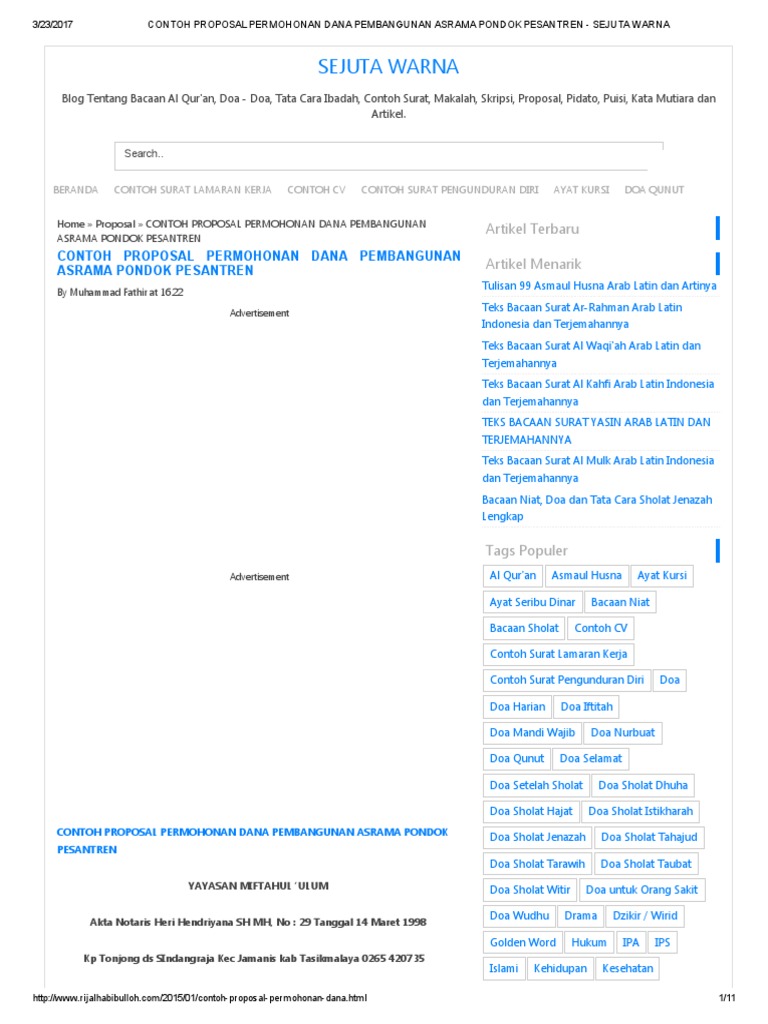 3/23/2017 CONTOH PROPOSAL PERMOHONAN DANA PEMBANGUNAN ASRAMA PONDOK PESANTREN - SEJUTA WARNA

SEJUTA WARNA

Blog Tentang Bacaan Al Qur'an, Doa - Doa, Tata Cara Ibadah, Contoh Surat, Makalah, Skripsi, Proposal, Pidato, Puisi, Kata Mutiara dan Artikel.

Search..

BERANDA CONTOH SURAT LAMARAN KERJA CONTOH CV CONTOH SURAT PENGUNDURAN DIRI AYAT KURSI DOA QUNUT

Home » Proposal » CONTOH PROPOSAL PERMOHONAN DANA PEMBANGUNAN ASRAMA PONDOK PESANTREN

CONTOH PROPOSAL PERMOHONAN DANA PEMBANGUNAN ASRAMA PONDOK PESANTREN

By Muhammad Fathir at 16:22

Advertisement

Advertisement

CONTOH PROPOSAL PERMOHONAN DANA PEMBANGUNAN ASRAMA PONDOK PESANTREN

YAYASAN MIFTAHUL 'ULUM

Akta Notaris Heri Hendriyana SH MH, No : 29 Tanggal 14 Maret 1998

Kp Tonjong ds SIndangraja Kec Jamanis kab Tasikmalaya 0265 420735

Artikel Terbaru

Artikel Menarik

Tulisan 99 Asmaul Husna Arab Latin dan Artinya

Teks Bacaan Surat Ar-Rahman Arab Latin Indonesia dan Terjemahannya

Teks Bacaan Surat Al Waqi'ah Arab Latin dan Terjemahannya

Teks Bacaan Surat Al Kahfi Arab Latin Indonesia dan Terjemahannya

TEKS BACAAN SURAT YASIN ARAB LATIN DAN TERJEMAHANNYA

Teks Bacaan Surat Al Mulk Arab Latin Indonesia dan Terjemahannya

Bacaan Niat, Doa dan Tata Cara Sholat Jenazah Lengkap

Tags Populer

Al Qur'an
Asmaul Husna
Ayat Kursi
Ayat Seribu Dinar
Bacaan Niat
Bacaan Sholat
Contoh CV
Contoh Surat Lamaran Kerja
Contoh Surat Pengunduran Diri
Doa
Doa Harian
Doa Iftitah
Doa Mandi Wajib
Doa Nurbuat
Doa Qunut
Doa Selamat
Doa Setelah Sholat
Doa Sholat Dhuha
Doa Sholat Hajat
Doa Sholat Istikharah
Doa Sholat Jenazah
Doa Sholat Tahajud
Doa Sholat Tarawih
Doa Sholat Taubat
Doa Sholat Witir
Doa untuk Orang Sakit
Doa Wudhu
Drama
Dzikir / Wirid
Golden Word
Hukum
IPA
IPS
Islami
Kehidupan
Kesehatan

http://www.rijalhabibulloh.com/2015/01/contoh-proposal-permohonan-dana.html 1/11